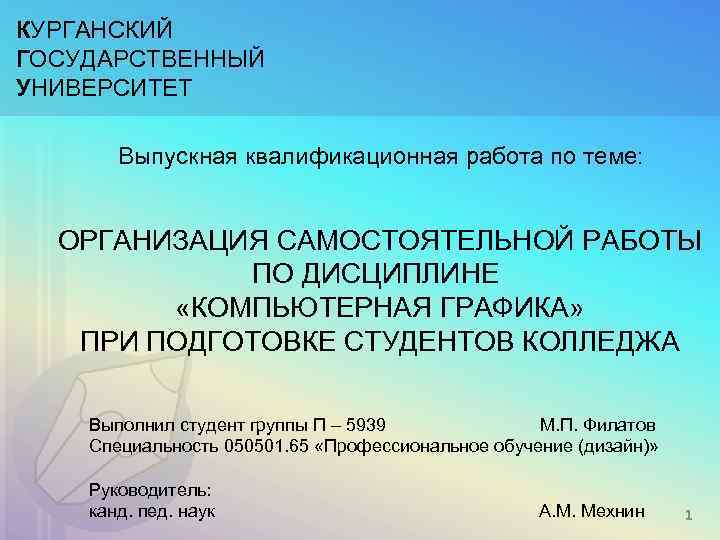 КУРГАНСКИЙ
ГОСУДАРСТВЕННЫЙ
УНИВЕРСИТЕТ

Выпускная квалификационная работа по теме:

ОРГАНИЗАЦИЯ САМОСТОЯТЕЛЬНОЙ РАБОТЫ ПО ДИСЦИПЛИНЕ «КОМПЬЮТЕРНАЯ ГРАФИКА» ПРИ ПОДГОТОВКЕ СТУДЕНТОВ КОЛЛЕДЖА

Выполнил студент группы П – 5939 М.П. Филатов
Специальность 050501.65 «Профессиональное обучение (дизайн)»

Руководитель:
канд. пед. наук А.М. Мехнин

1